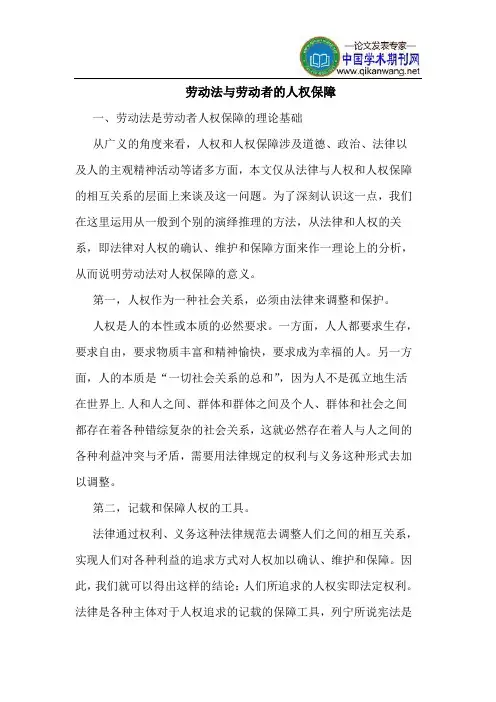 —论文发表专家—
中国学术期刊网
www.qikanwang.net

劳动法与劳动者的人权保障

一、劳动法是劳动者人权保障的理论基础

从广义的角度来看，人权和人权保障涉及道德、政治、法律以及人的主观精神活动等诸多方面，本文仅从法律与人权和人权保障的相互关系的层面上来谈及这一问题。为了深刻认识这一点，我们在这里运用从一般到个别的演绎推理的方法，从法律和人权的关系，即法律对人权的确认、维护和保障方面来作一理论上的分析，从而说明劳动法对人权保障的意义。

第一，人权作为一种社会关系，必须由法律来调整和保护。

人权是人的本性或本质的必然要求。一方面，人人都要求生存，要求自由，要求物质丰富和精神愉快，要求成为幸福的人。另一方面，人的本质是“一切社会关系的总和”，因为人不是孤立地生活在世界上. 人和人之间、群体和群体之间及个人、群体和社会之间都存在着各种错综复杂的社会关系，这就必然存在着人与人之间的各种利益冲突与矛盾，需要用法律规定的权利与义务这种形式去加以调整。

第二，记载和保障人权的工具。

法律通过权利、义务这种法律规范去调整人们之间的相互关系，实现人们对各种利益的追求方式对人权加以确认、维护和保障。因此，我们就可以得出这样的结论：人们所追求的人权实即法定权利。法律是各种主体对于人权追求的记载的保障工具，列宁所说宪法是